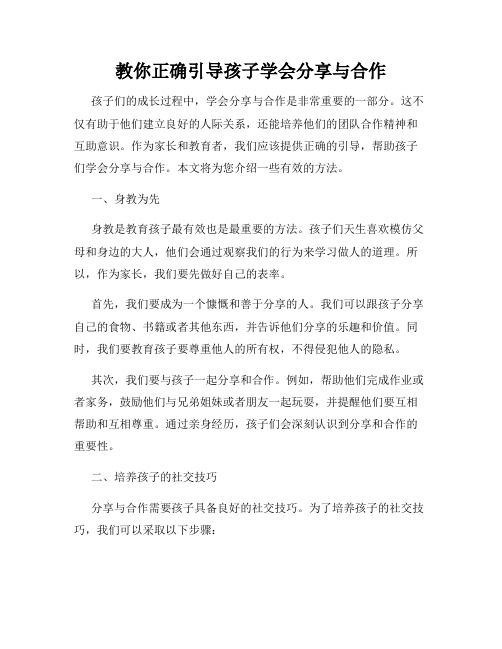 教你正确引导孩子学会分享与合作

孩子们的成长过程中，学会分享与合作是非常重要的一部分。这不仅有助于他们建立良好的人际关系，还能培养他们的团队合作精神和互助意识。作为家长和教育者，我们应该提供正确的引导，帮助孩子们学会分享与合作。本文将为您介绍一些有效的方法。

一、身教为先

身教是教育孩子最有效也是最重要的方法。孩子们天生喜欢模仿父母和身边的大人，他们会通过观察我们的行为来学习做人的道理。所以，作为家长，我们要先做好自己的表率。

首先，我们要成为一个慷慨和善于分享的人。我们可以跟孩子分享自己的食物、书籍或者其他东西，并告诉他们分享的乐趣和价值。同时，我们要教育孩子要尊重他人的所有权，不得侵犯他人的隐私。

其次，我们要与孩子一起分享和合作。例如，帮助他们完成作业或者家务，鼓励他们与兄弟姐妹或者朋友一起玩耍，并提醒他们要互相帮助和互相尊重。通过亲身经历，孩子们会深刻认识到分享和合作的重要性。

二、培养孩子的社交技巧

分享与合作需要孩子具备良好的社交技巧。为了培养孩子的社交技巧，我们可以采取以下步骤：